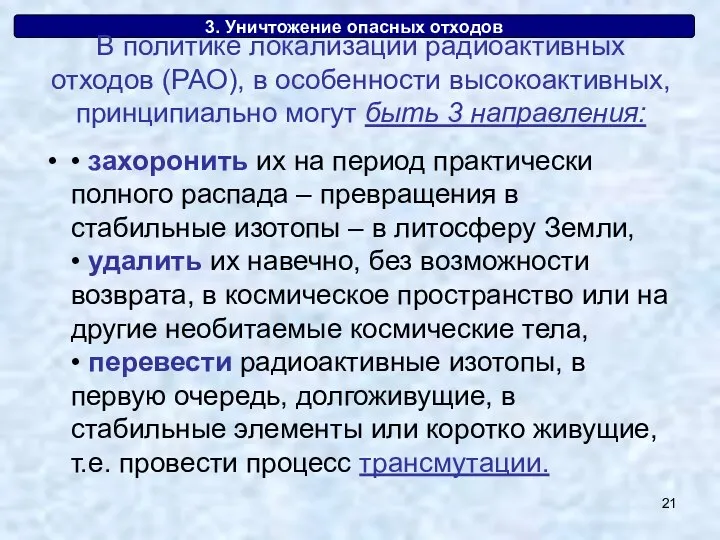 3. Уничтожение опасных отходов

В политике локализации радиоактивных отходов (РАО), в особенности высокоактивных, принципиально могут быть 3 направления:

• • захоронить их на период практически полного распада – превращения в стабильные изотопы – в литосферу Земли,
• удалить их навечно, без возможности возврата, в космическое пространство или на другие необитаемые космические тела,
• перевести радиоактивные изотопы, в первую очередь, долгоживущие, в стабильные элементы или коротко живущие, т.е. провести процесс трансмутации.

21